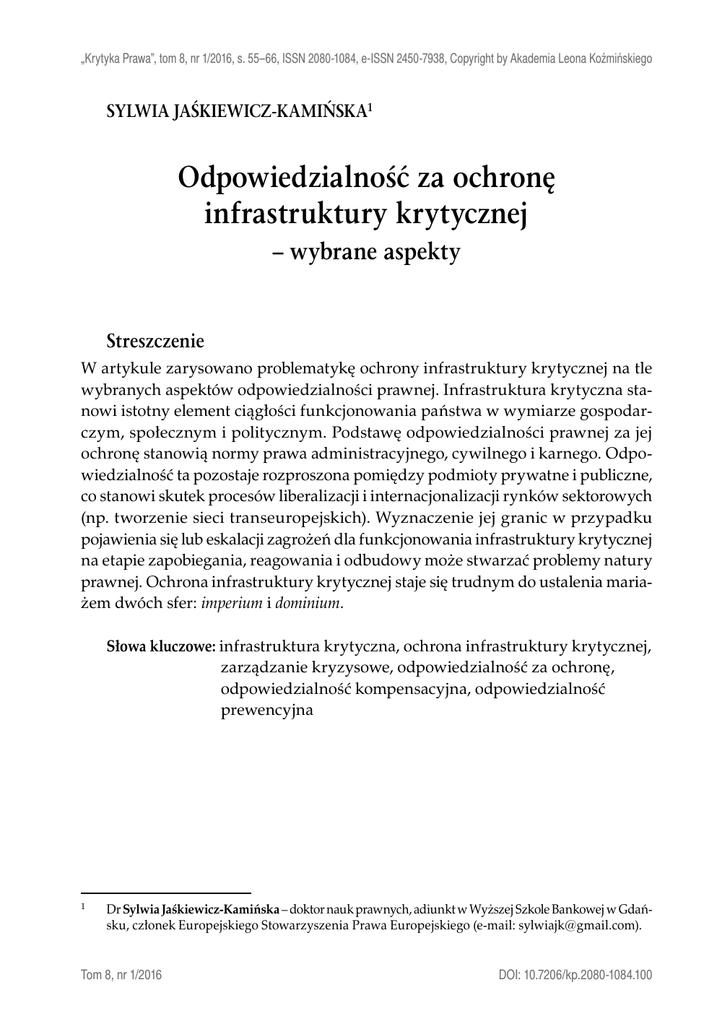 „Krytyka Prawa", tom 8, nr 1/2016, s. 55–66, ISSN 2080-1084, e-ISSN 2450-7938, Copyright by Akademia Leona Koźmińskiego

SYLWIA JAŚKIEWICZ-KAMIŃSKA$^1$

Odpowiedzialność za ochronę infrastruktury krytycznej
– wybrane aspekty

Streszczenie

W artykule zarysowano problematykę ochrony infrastruktury krytycznej na tle wybranych aspektów odpowiedzialności prawnej. Infrastruktura krytyczna stanowi istotny element ciągłości funkcjonowania państwa w wymiarze gospodarczym, społecznym i politycznym. Podstawę odpowiedzialności prawnej za jej ochronę stanowią normy prawa administracyjnego, cywilnego i karnego. Odpowiedzialność ta pozostaje rozproszona pomiędzy podmioty prywatne i publiczne, co stanowi skutek procesów liberalizacji i internacjonalizacji rynków sektorowych (np. tworzenie sieci transeuropejskich). Wyznaczenie jej granic w przypadku pojawienia się lub eskalacji zagrożeń dla funkcjonowania infrastruktury krytycznej na etapie zapobiegania, reagowania i odbudowy może stwarzać problemy natury prawnej. Ochrona infrastruktury krytycznej staje się trudnym do ustalenia mariażem dwóch sfer: imperium i dominium.

Słowa kluczowe: infrastruktura krytyczna, ochrona infrastruktury krytycznej, zarządzanie kryzysowe, odpowiedzialność za ochronę, odpowiedzialność kompensacyjna, odpowiedzialność prewencyjna

$^1$ Dr Sylwia Jaśkiewicz-Kamińska – doktor nauk prawnych, adiunkt w Wyższej Szkole Bankowej w Gdańsku, członek Europejskiego Stowarzyszenia Prawa Europejskiego (e-mail: sylwiajk@gmail.com).

Tom 8, nr 1/2016

DOI: 10.7206/kp.2080-1084.100